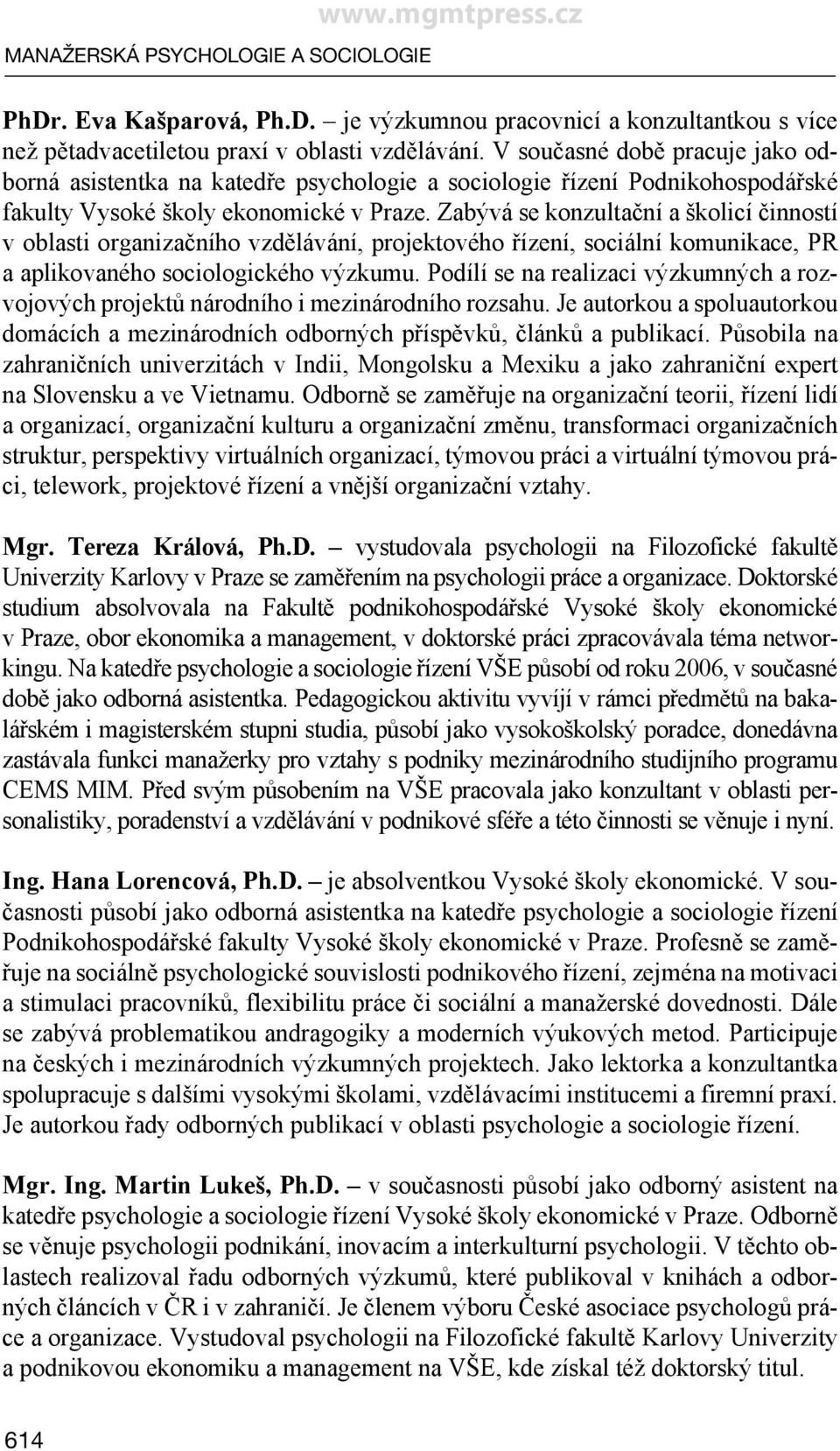 www.mgmtpress.cz

MANAŽERSKÁ PSYCHOLOGIE A SOCIOLOGIE

PhDr. Eva Kašparová, Ph.D. – je výzkumnou pracovnicí a konzultantkou s více než pětadvacetiletou praxí v oblasti vzdělávání. V současné době pracuje jako odborná asistentka na katedře psychologie a sociologie řízení Podnikohospodářské fakulty Vysoké školy ekonomické v Praze. Zabývá se konzultační a školicí činností v oblasti organizačního vzdělávání, projektového řízení, sociální komunikace, PR a aplikovaného sociologického výzkumu. Podílí se na realizaci výzkumných a rozvojových projektů národního i mezinárodního rozsahu. Je autorkou a spoluautorkou domácích a mezinárodních odborných příspěvků, článků a publikací. Působila na zahraničních univerzitách v Indii, Mongolsku a Mexiku a jako zahraniční expert na Slovensku a ve Vietnamu. Odborně se zaměřuje na organizační teorii, řízení lidí a organizací, organizační kulturu a organizační změnu, transformaci organizačních struktur, perspektivy virtuálních organizací, týmovou práci a virtuální týmovou práci, telework, projektové řízení a vnější organizační vztahy.

Mgr. Tereza Králová, Ph.D. – vystudovala psychologii na Filozofické fakultě Univerzity Karlovy v Praze se zaměřením na psychologii práce a organizace. Doktorské studium absolvovala na Fakultě podnikohospodářské Vysoké školy ekonomické v Praze, obor ekonomika a management, v doktorské práci zpracovávala téma networkingu. Na katedře psychologie a sociologie řízení VŠE působí od roku 2006, v současné době jako odborná asistentka. Pedagogickou aktivitu vyvíjí v rámci předmětů na bakalářském i magisterském stupni studia, působí jako vysokoškolský poradce, donedávna zastávala funkci manažerky pro vztahy s podniky mezinárodního studijního programu CEMS MIM. Před svým působením na VŠE pracovala jako konzultant v oblasti personalistiky, poradenství a vzdělávání v podnikové sféře a této činnosti se věnuje i nyní.

Ing. Hana Lorencová, Ph.D. – je absolventkou Vysoké školy ekonomické. V současnosti působí jako odborná asistentka na katedře psychologie a sociologie řízení Podnikohospodářské fakulty Vysoké školy ekonomické v Praze. Profesně se zaměřuje na sociálně psychologické souvislosti podnikového řízení, zejména na motivaci a stimulaci pracovníků, flexibilitu práce či sociální a manažerské dovednosti. Dále se zabývá problematikou andragogiky a moderních výukových metod. Participuje na českých i mezinárodních výzkumných projektech. Jako lektorka a konzultantka spolupracuje s dalšími vysokými školami, vzdělávacími institucemi a firemní praxí. Je autorkou řady odborných publikací v oblasti psychologie a sociologie řízení.

Mgr. Ing. Martin Lukeš, Ph.D. – v současnosti působí jako odborný asistent na katedře psychologie a sociologie řízení Vysoké školy ekonomické v Praze. Odborně se věnuje psychologii podnikání, inovacím a interkulturní psychologii. V těchto oblastech realizoval řadu odborných výzkumů, které publikoval v knihách a odborných článcích v ČR i v zahraničí. Je členem výboru České asociace psychologů práce a organizace. Vystudoval psychologii na Filozofické fakultě Karlovy Univerzity a podnikovou ekonomiku a management na VŠE, kde získal též doktorský titul.

614